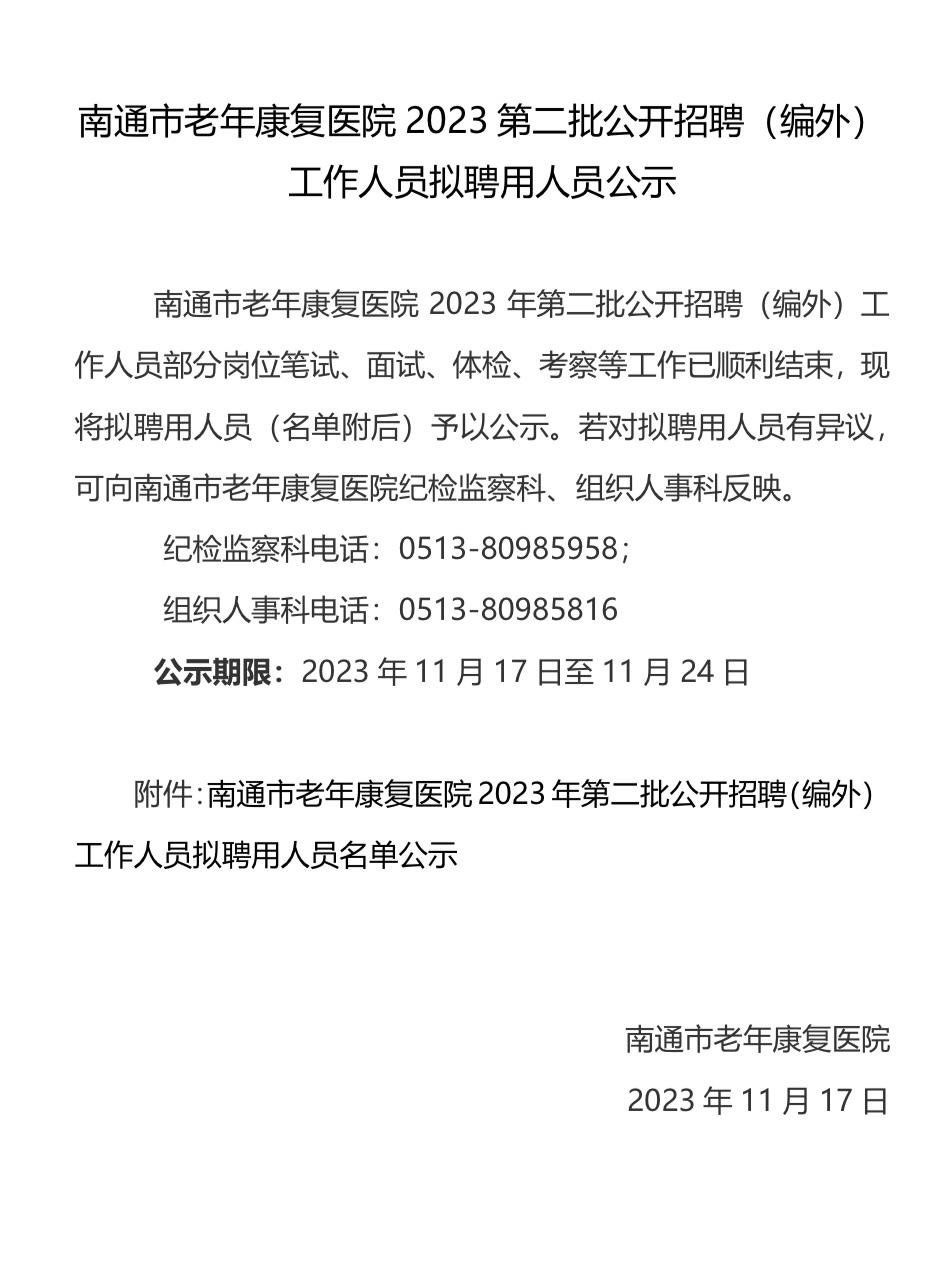 南通市老年康复医院 2023 第二批公开招聘（编外）工作人员拟聘用人员公示

南通市老年康复医院 2023 年第二批公开招聘（编外）工作人员部分岗位笔试、面试、体检、考察等工作已顺利结束，现将拟聘用人员（名单附后）予以公示。若对拟聘用人员有异议，可向南通市老年康复医院纪检监察科、组织人事科反映。

纪检监察科电话：0513-80985958；

组织人事科电话：0513-80985816

公示期限：2023 年 11 月 17 日至 11 月 24 日

附件：南通市老年康复医院 2023 年第二批公开招聘（编外）工作人员拟聘用人员名单公示

南通市老年康复医院

2023 年 11 月 17 日